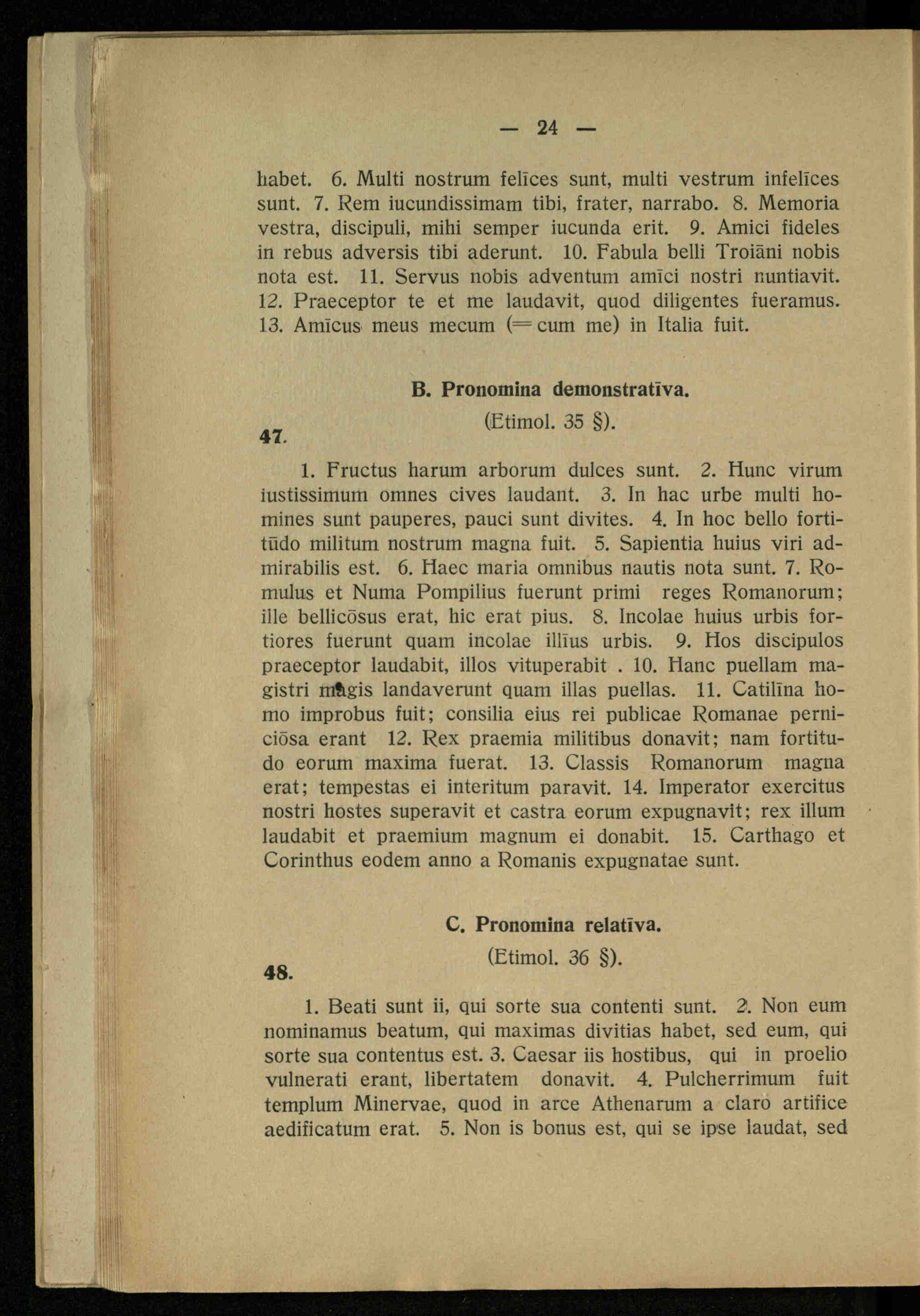 — 24 —

habet. 6. Multi nostrum felīces sunt, multi vestrum infelīces sunt. 7. Rem iucundissimam tibi, frater, narrabo. 8. Memoria vestra, discipuli, mihi semper iucunda erit. 9. Amici fideles in rebus adversis tibi aderunt. 10. Fabula belli Troiāni nobis nota est. 11. Servus nobis adventum amīci nostri nuntiavit. 12. Praeceptor te et me laudavit, quod diligentes fueramus. 13. Amīcus meus mecum (= cum me) in Italia fuit.

B. Pronomina demonstratīva.

(Etimol. 35 §).

47.

1. Fructus harum arborum dulces sunt. 2. Hunc virum iustissimum omnes cives laudant. 3. In hac urbe multi homines sunt pauperes, pauci sunt divites. 4. In hoc bello fortitūdo militum nostrum magna fuit. 5. Sapientia huius viri admirabilis est. 6. Haec maria omnibus nautis nota sunt. 7. Romulus et Numa Pompilius fuerunt primi reges Romanorum; ille bellicōsus erat, hic erat pius. 8. Incolae huius urbis fortiores fuerunt quam incolae illīus urbis. 9. Hos discipulos praeceptor laudabit, illos vituperabit . 10. Hanc puellam magistri magis landaverunt quam illas puellas. 11. Catilīna homo improbus fuit; consilia eius rei publicae Romanae perniciōsa erant 12. Rex praemia militibus donavit; nam fortitudo eorum maxima fuerat. 13. Classis Romanorum magna erat; tempestas ei interitum paravit. 14. Imperator exercitus nostri hostes superavit et castra eorum expugnavit; rex illum laudabit et praemium magnum ei donabit. 15. Carthago et Corinthus eodem anno a Romanis expugnatae sunt.

C. Pronomina relatīva.

(Etimol. 36 §).

48.

1. Beati sunt ii, qui sorte sua contenti sunt. 2. Non eum nominamus beatum, qui maximas divitias habet, sed eum, qui sorte sua contentus est. 3. Caesar iis hostibus, qui in proelio vulnerati erant, libertatem donavit. 4. Pulcherrimum fuit templum Minervae, quod in arce Athenarum a claro artifice aedificatum erat. 5. Non is bonus est, qui se ipse laudat, sed